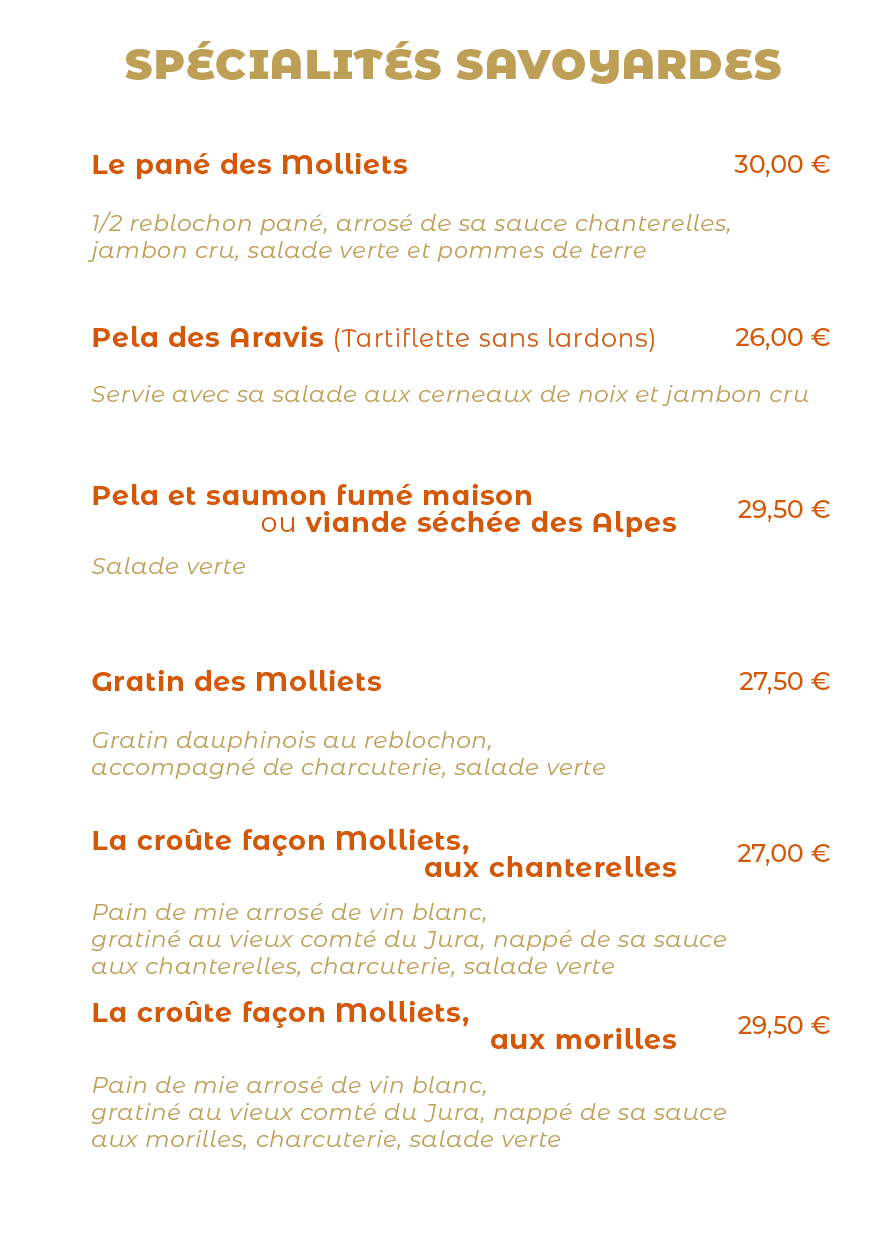 SPÉCIALITÉS SAVOYARDES

Le pané des Molliets 30,00 €

1/2 reblochon pané, arrosé de sa sauce chanterelles, jambon cru, salade verte et pommes de terre

Pela des Aravis (Tartiflette sans lardons) 26,00 €

Servie avec sa salade aux cerneaux de noix et jambon cru

Pela et saumon fumé maison ou viande séchée des Alpes 29,50 €

Salade verte

Gratin des Molliets 27,50 €

Gratin dauphinois au reblochon, accompagné de charcuterie, salade verte

La croûte façon Molliets, aux chanterelles 27,00 €

Pain de mie arrosé de vin blanc, gratiné au vieux comté du Jura, nappé de sa sauce aux chanterelles, charcuterie, salade verte

La croûte façon Molliets, aux morilles 29,50 €

Pain de mie arrosé de vin blanc, gratiné au vieux comté du Jura, nappé de sa sauce aux morilles, charcuterie, salade verte